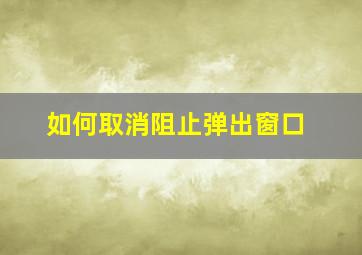 如何取消阻止弹出窗口